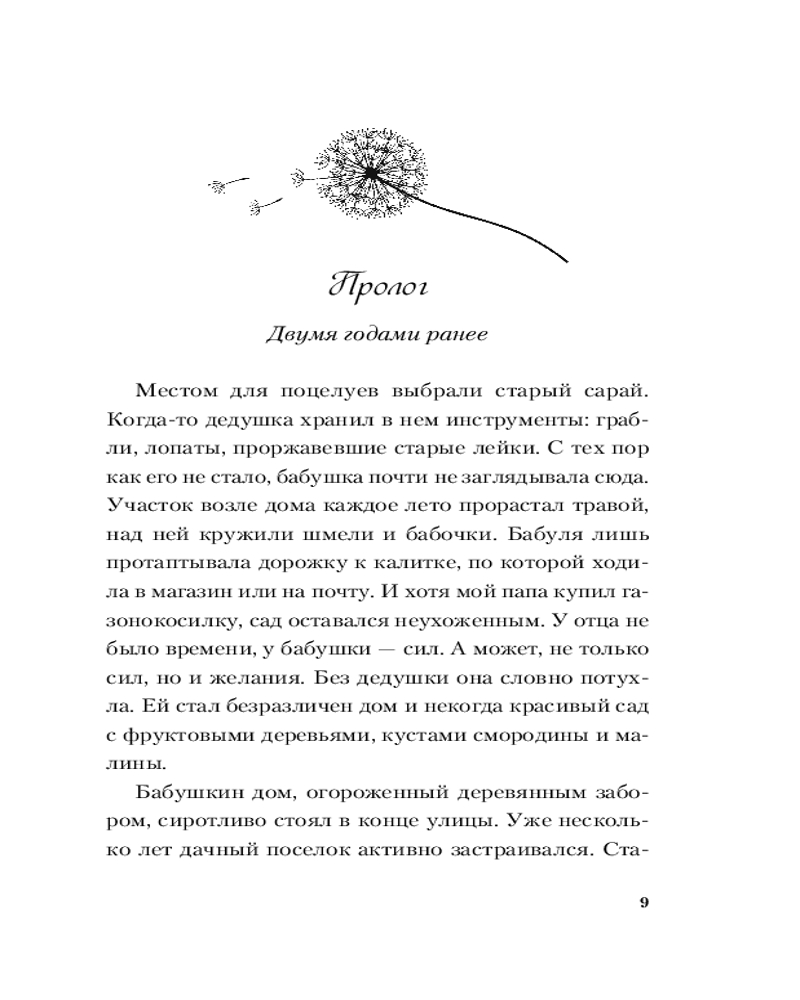 Пролог

Двумя годами ранее

Местом для поцелуев выбрали старый сарай. Когда-то дедушка хранил в нем инструменты: грабли, лопаты, проржавевшие старые лейки. С тех пор как его не стало, бабушка почти не заглядывала сюда. Участок возле дома каждое лето прорастал травой, над ней кружили шмели и бабочки. Бабуля лишь протаптывала дорожку к калитке, по которой ходила в магазин или на почту. И хотя мой папа купил газонокосилку, сад оставался неухоженным. У отца не было времени, у бабушки — сил. А может, не только сил, но и желания. Без дедушки она словно потухла. Ей стал безразличен дом и некогда красивый сад с фруктовыми деревьями, кустами смородины и малины.

Бабушкин дом, огороженный деревянным забором, сиротливо стоял в конце улицы. Уже несколько лет дачный поселок активно застраивался. Ста-

9